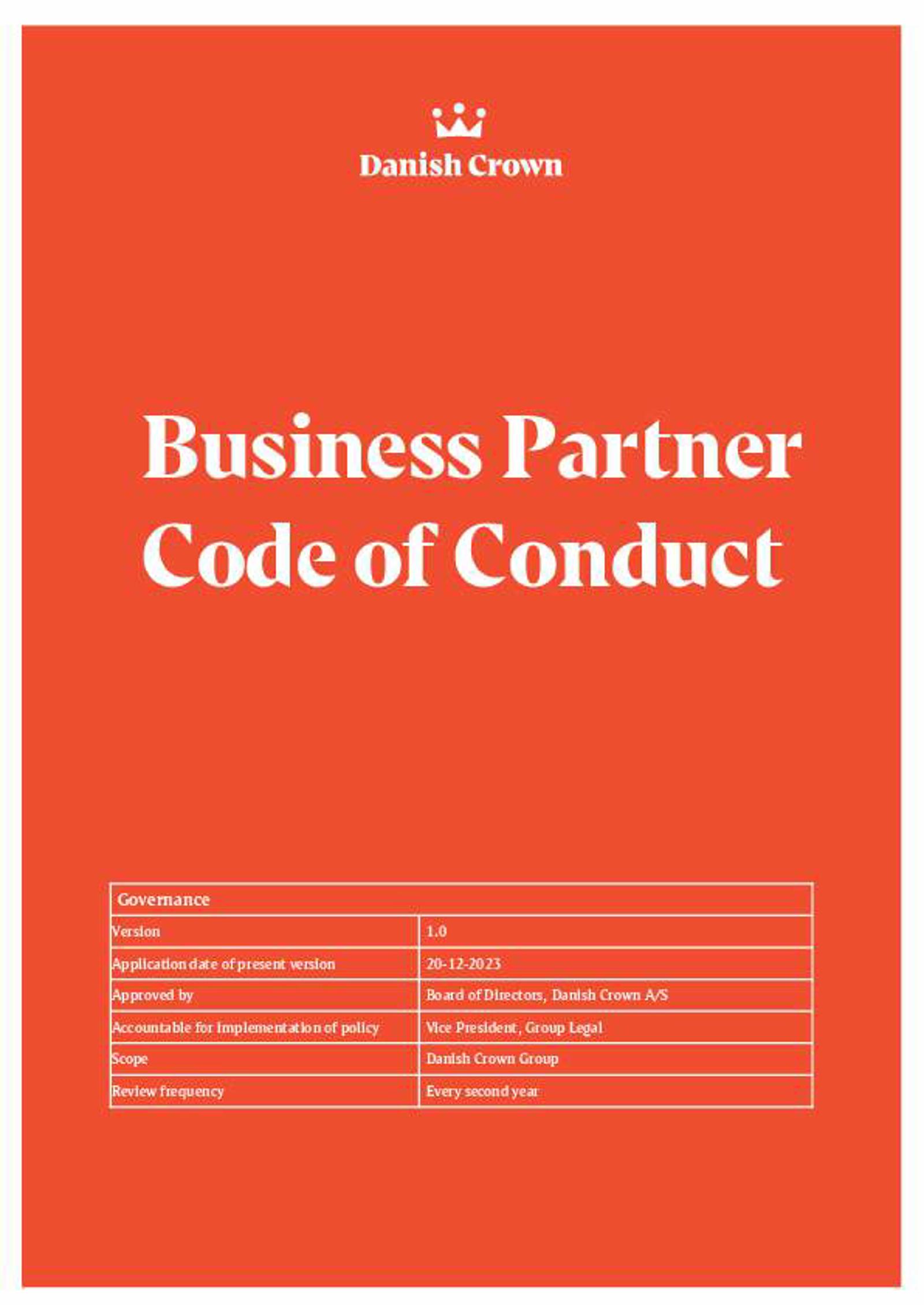 Danish Crown

Business Partner Code of Conduct

| Governance | |
|---|---|
| Version | 1.0 |
| Application date of present version | 20-12-2023 |
| Approved by | Board of Directors, Danish Crown A/S |
| Accountable for implementation of policy | Vice President, Group Legal |
| Scope | Danish Crown Group |
| Review frequency | Every second year |